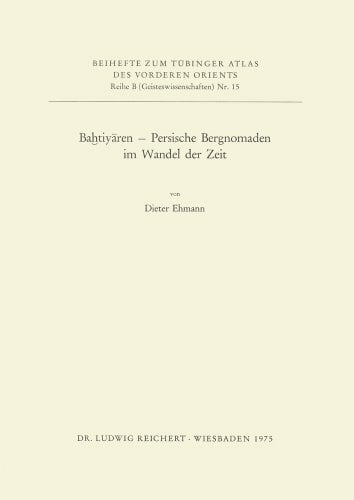 BEIHEFTE ZUM TÜBINGER ATLAS
DES VORDEREN ORIENTS
Reihe B (Geisteswissenschaften) Nr. 15

Baḫtiyāren – Persische Bergnomaden
im Wandel der Zeit

von

Dieter Ehmann

DR. LUDWIG REICHERT · WIESBADEN 1975